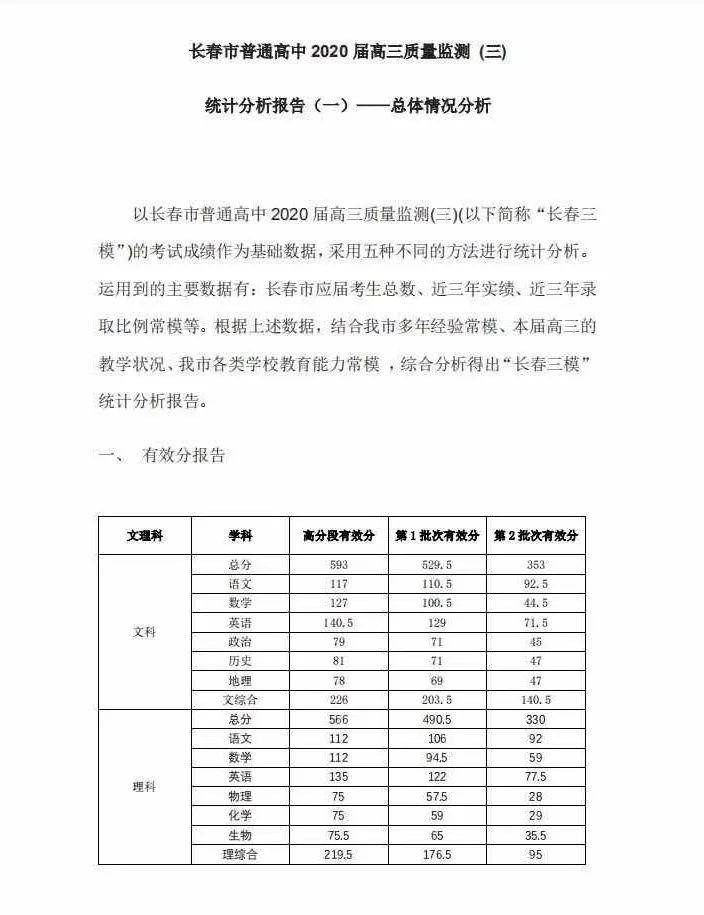 长春市普通高中2020届高三质量监测(三)

统计分析报告（一）——总体情况分析

以长春市普通高中2020届高三质量监测(三)(以下简称“长春三模”)的考试成绩作为基础数据，采用五种不同的方法进行统计分析。运用到的主要数据有：长春市应届考生总数、近三年实绩、近三年录取比例常模等。根据上述数据，结合我市多年经验常模、本届高三的教学状况、我市各类学校教育能力常模，综合分析得出“长春三模”统计分析报告。

一、 有效分报告

| 文理科 | 学科 | 高分段有效分 | 第1批次有效分 | 第2批次有效分 |
|---|---|---|---|---|
| 文科 | 总分 | 593 | 529.5 | 353 |
|  | 语文 | 117 | 110.5 | 92.5 |
|  | 数学 | 127 | 100.5 | 44.5 |
|  | 英语 | 140.5 | 129 | 71.5 |
|  | 政治 | 79 | 71 | 45 |
|  | 历史 | 81 | 71 | 47 |
|  | 地理 | 78 | 69 | 47 |
|  | 文综合 | 226 | 203.5 | 140.5 |
| 理科 | 总分 | 566 | 490.5 | 330 |
|  | 语文 | 112 | 106 | 92 |
|  | 数学 | 112 | 94.5 | 59 |
|  | 英语 | 135 | 122 | 77.5 |
|  | 物理 | 75 | 57.5 | 28 |
|  | 化学 | 75 | 59 | 29 |
|  | 生物 | 75.5 | 65 | 35.5 |
|  | 理综合 | 219.5 | 176.5 | 95 |